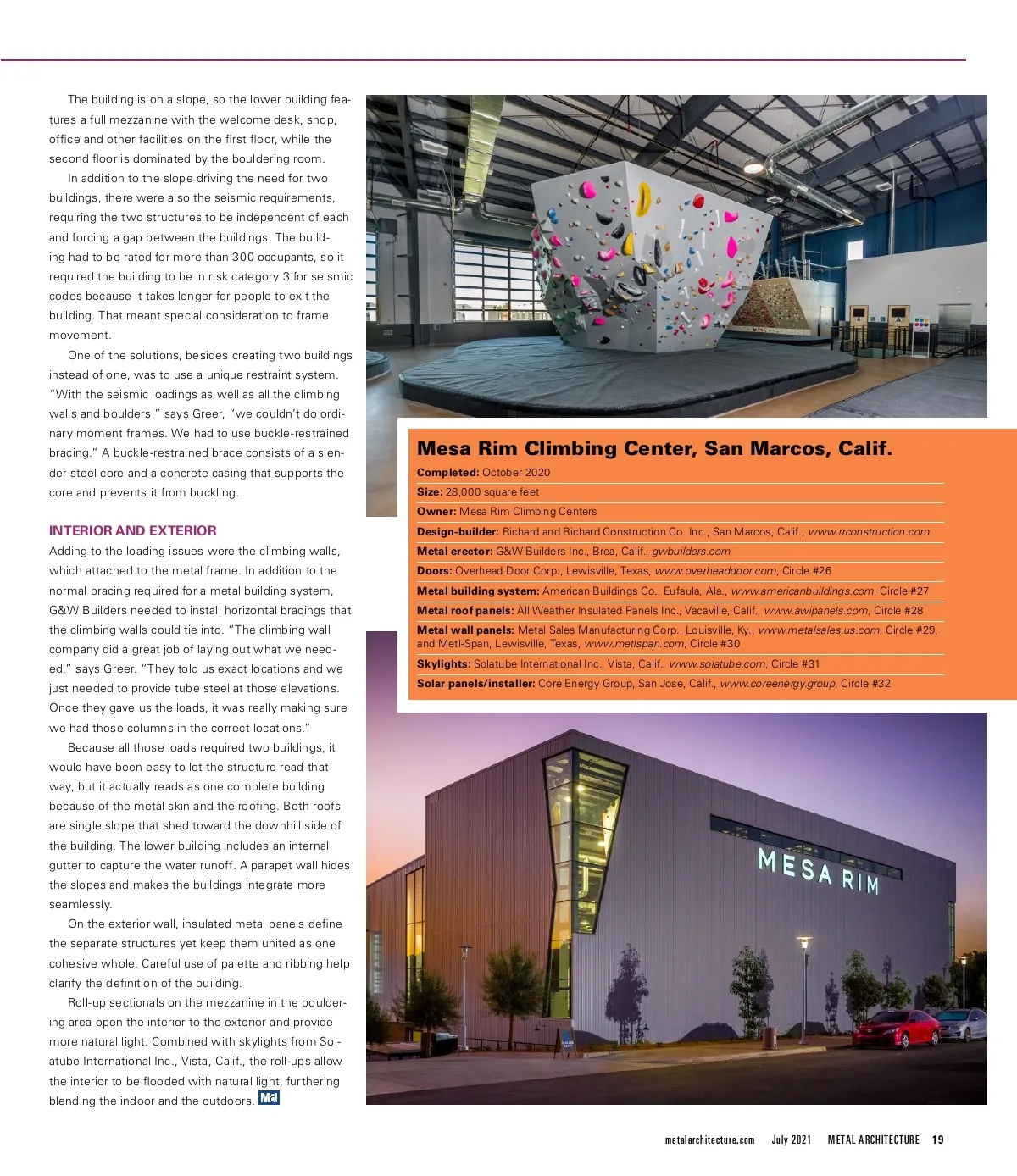 The building is on a slope, so the lower building features a full mezzanine with the welcome desk, shop, office and other facilities on the first floor, while the second floor is dominated by the bouldering room.

In addition to the slope driving the need for two buildings, there were also the seismic requirements, requiring the two structures to be independent of each and forcing a gap between the buildings. The building had to be rated for more than 300 occupants, so it required the building to be in risk category 3 for seismic codes because it takes longer for people to exit the building. That meant special consideration to frame movement.

One of the solutions, besides creating two buildings instead of one, was to use a unique restraint system. "With the seismic loadings as well as all the climbing walls and boulders," says Greer, "we couldn't do ordinary moment frames. We had to use buckle-restrained bracing." A buckle-restrained brace consists of a slender steel core and a concrete casing that supports the core and prevents it from buckling.

INTERIOR AND EXTERIOR

Adding to the loading issues were the climbing walls, which attached to the metal frame. In addition to the normal bracing required for a metal building system, G&W Builders needed to install horizontal bracings that the climbing walls could tie into. "The climbing wall company did a great job of laying out what we needed," says Greer. "They told us exact locations and we just needed to provide tube steel at those elevations. Once they gave us the loads, it was really making sure we had those columns in the correct locations."

Because all those loads required two buildings, it would have been easy to let the structure read that way, but it actually reads as one complete building because of the metal skin and the roofing. Both roofs are single slope that shed toward the downhill side of the building. The lower building includes an internal gutter to capture the water runoff. A parapet wall hides the slopes and makes the buildings integrate more seamlessly.

On the exterior wall, insulated metal panels define the separate structures yet keep them united as one cohesive whole. Careful use of palette and ribbing help clarify the definition of the building.

Roll-up sectionals on the mezzanine in the bouldering area open the interior to the exterior and provide more natural light. Combined with skylights from Solatube International Inc., Vista, Calif., the roll-ups allow the interior to be flooded with natural light, furthering blending the indoor and the outdoors. MA

Mesa Rim Climbing Center, San Marcos, Calif.

Completed: October 2020

Size: 28,000 square feet

Owner: Mesa Rim Climbing Centers

Design-builder: Richard and Richard Construction Co. Inc., San Marcos, Calif., www.rrconstruction.com

Metal erector: G&W Builders Inc., Brea, Calif., gwbuilders.com

Doors: Overhead Door Corp., Lewisville, Texas, www.overheaddoor.com, Circle #26

Metal building system: American Buildings Co., Eufaula, Ala., www.americanbuildings.com, Circle #27

Metal roof panels: All Weather Insulated Panels Inc., Vacaville, Calif., www.awipanels.com, Circle #28

Metal wall panels: Metal Sales Manufacturing Corp., Louisville, Ky., www.metalsales.us.com, Circle #29, and Metl-Span, Lewisville, Texas, www.metlspan.com, Circle #30

Skylights: Solatube International Inc., Vista, Calif., www.solatube.com, Circle #31

Solar panels/installer: Core Energy Group, San Jose, Calif., www.coreenergy.group, Circle #32

MESA RIM

metalarchitecture.com July 2021 METAL ARCHITECTURE 19